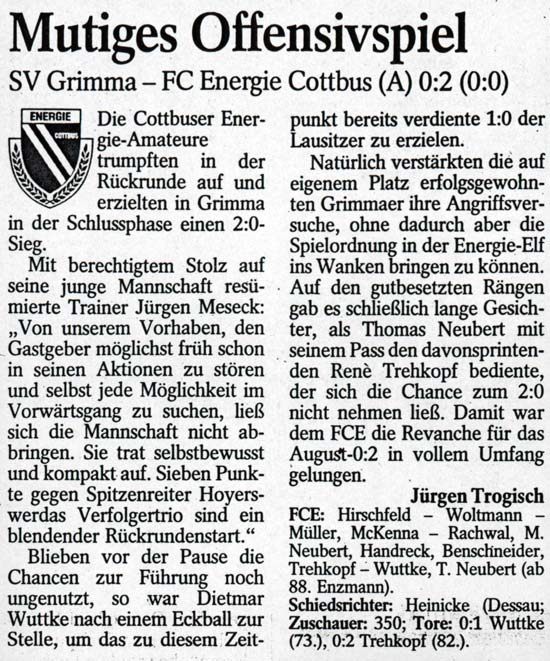 Mutiges Offensivspiel

SV Grimma – FC Energie Cottbus (A) 0:2 (0:0)

ENERGIE
COTTBUS

Die Cottbuser Energie-Amateure trumpften in der Rückrunde auf und erzielten in Grimma in der Schlussphase einen 2:0-Sieg.

Mit berechtigtem Stolz auf seine junge Mannschaft resümierte Trainer Jürgen Meseck: „Von unserem Vorhaben, den Gastgeber möglichst früh schon in seinen Aktionen zu stören und selbst jede Möglichkeit im Vorwärtsgang zu suchen, ließ sich die Mannschaft nicht abbringen. Sie trat selbstbewusst und kompakt auf. Sieben Punkte gegen Spitzenreiter Hoyerswerdas Verfolgertrio sind ein blendender Rückrundenstart.“

Blieben vor der Pause die Chancen zur Führung noch ungenutzt, so war Dietmar Wuttke nach einem Eckball zur Stelle, um das zu diesem Zeitpunkt bereits verdiente 1:0 der Lausitzer zu erzielen.

Natürlich verstärkten die auf eigenem Platz erfolgsgewohnten Grimmaer ihre Angriffsversuche, ohne dadurch aber die Spielordnung in der Energie-Elf ins Wanken bringen zu können. Auf den gutbesetzten Rängen gab es schließlich lange Gesichter, als Thomas Neubert mit seinem Pass den davonsprintenden Renè Trehkopf bediente, der sich die Chance zum 2:0 nicht nehmen ließ. Damit war dem FCE die Revanche für das August-0:2 in vollem Umfang gelungen.

Jürgen Trogisch

FCE: Hirschfeld – Woltmann – Müller, McKenna – Rachwal, M. Neubert, Handreck, Benschneider, Trehkopf – Wuttke, T. Neubert (ab 88. Enzmann).
Schiedsrichter: Heinicke (Dessau; Zuschauer: 350; Tore: 0:1 Wuttke (73.), 0:2 Trehkopf (82.).